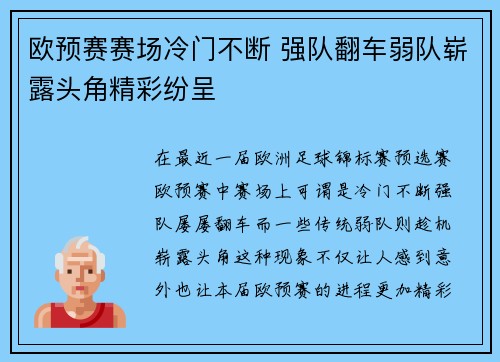 欧预赛赛场冷门不断 强队翻车弱队崭露头角精彩纷呈

在最近一届欧洲足球锦标赛预选赛欧预赛中赛场上可谓是冷门不断强队屡屡翻车而一些传统弱队则趁机崭露头角这种现象不仅让人感到意外也让本届欧预赛的进程更加精彩